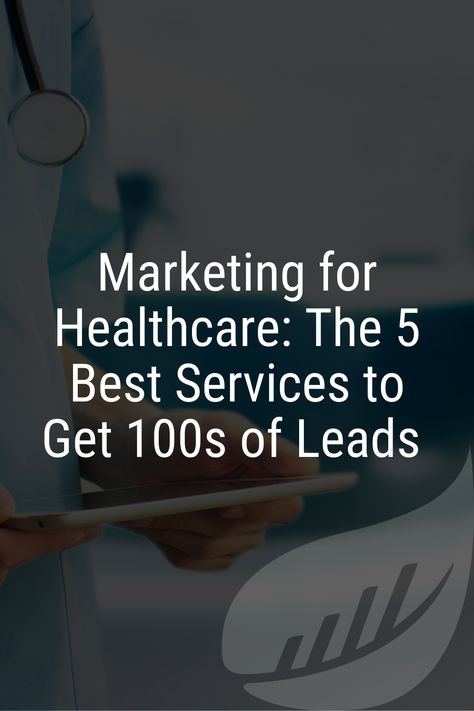 Marketing for Healthcare: The 5 Best Services to Get 100s of Leads